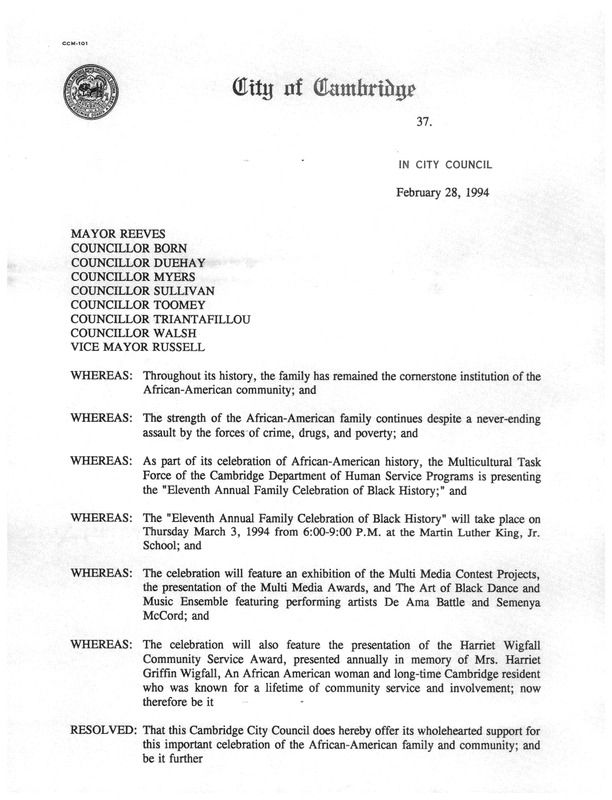 CCM-101

City of Cambridge

37.

IN CITY COUNCIL

February 28, 1994

MAYOR REEVES
COUNCILLOR BORN
COUNCILLOR DUEHAY
COUNCILLOR MYERS
COUNCILLOR SULLIVAN
COUNCILLOR TOOMEY
COUNCILLOR TRIANTAFILLOU
COUNCILLOR WALSH
VICE MAYOR RUSSELL

WHEREAS: Throughout its history, the family has remained the cornerstone institution of the African-American community; and

WHEREAS: The strength of the African-American family continues despite a never-ending assault by the forces of crime, drugs, and poverty; and

WHEREAS: As part of its celebration of African-American history, the Multicultural Task Force of the Cambridge Department of Human Service Programs is presenting the "Eleventh Annual Family Celebration of Black History;" and

WHEREAS: The "Eleventh Annual Family Celebration of Black History" will take place on Thursday March 3, 1994 from 6:00-9:00 P.M. at the Martin Luther King, Jr. School; and

WHEREAS: The celebration will feature an exhibition of the Multi Media Contest Projects, the presentation of the Multi Media Awards, and The Art of Black Dance and Music Ensemble featuring performing artists De Ama Battle and Semenya McCord; and

WHEREAS: The celebration will also feature the presentation of the Harriet Wigfall Community Service Award, presented annually in memory of Mrs. Harriet Griffin Wigfall, An African American woman and long-time Cambridge resident who was known for a lifetime of community service and involvement; now therefore be it

RESOLVED: That this Cambridge City Council does hereby offer its wholehearted support for this important celebration of the African-American family and community; and be it further